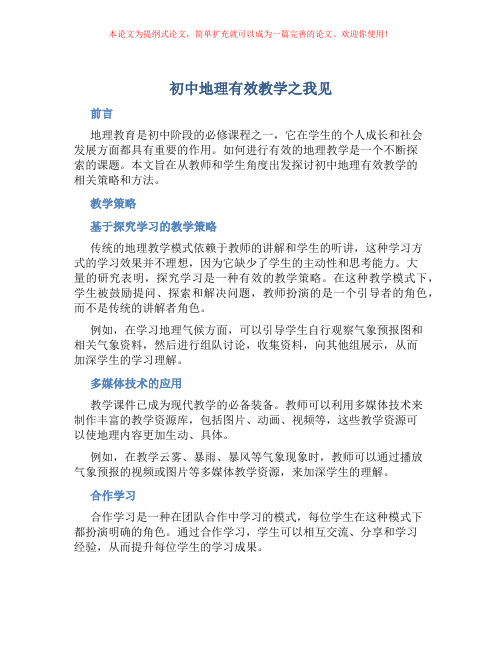 本论文为提纲式论文，简单扩充就可以成为一篇完善的论文。欢迎你使用！

初中地理有效教学之我见

前言

地理教育是初中阶段的必修课程之一，它在学生的个人成长和社会发展方面都具有重要的作用。如何进行有效的地理教学是一个不断探索的课题。本文旨在从教师和学生角度出发探讨初中地理有效教学的相关策略和方法。

教学策略

基于探究学习的教学策略

传统的地理教学模式依赖于教师的讲解和学生的听讲，这种学习方式的学习效果并不理想，因为它缺少了学生的主动性和思考能力。大量的研究表明，探究学习是一种有效的教学策略。在这种教学模式下，学生被鼓励提问、探索和解决问题，教师扮演的是一个引导者的角色，而不是传统的讲解者角色。

例如，在学习地理气候方面，可以引导学生自行观察气象预报图和相关气象资料，然后进行组队讨论，收集资料，向其他组展示，从而加深学生的学习理解。

多媒体技术的应用

教学课件已成为现代教学的必备装备。教师可以利用多媒体技术来制作丰富的教学资源库，包括图片、动画、视频等，这些教学资源可以使地理内容更加生动、具体。

例如，在教学云雾、暴雨、暴风等气象现象时，教师可以通过播放气象预报的视频或图片等多媒体教学资源，来加深学生的理解。

合作学习

合作学习是一种在团队合作中学习的模式，每位学生在这种模式下都扮演明确的角色。通过合作学习，学生可以相互交流、分享和学习经验，从而提升每位学生的学习成果。